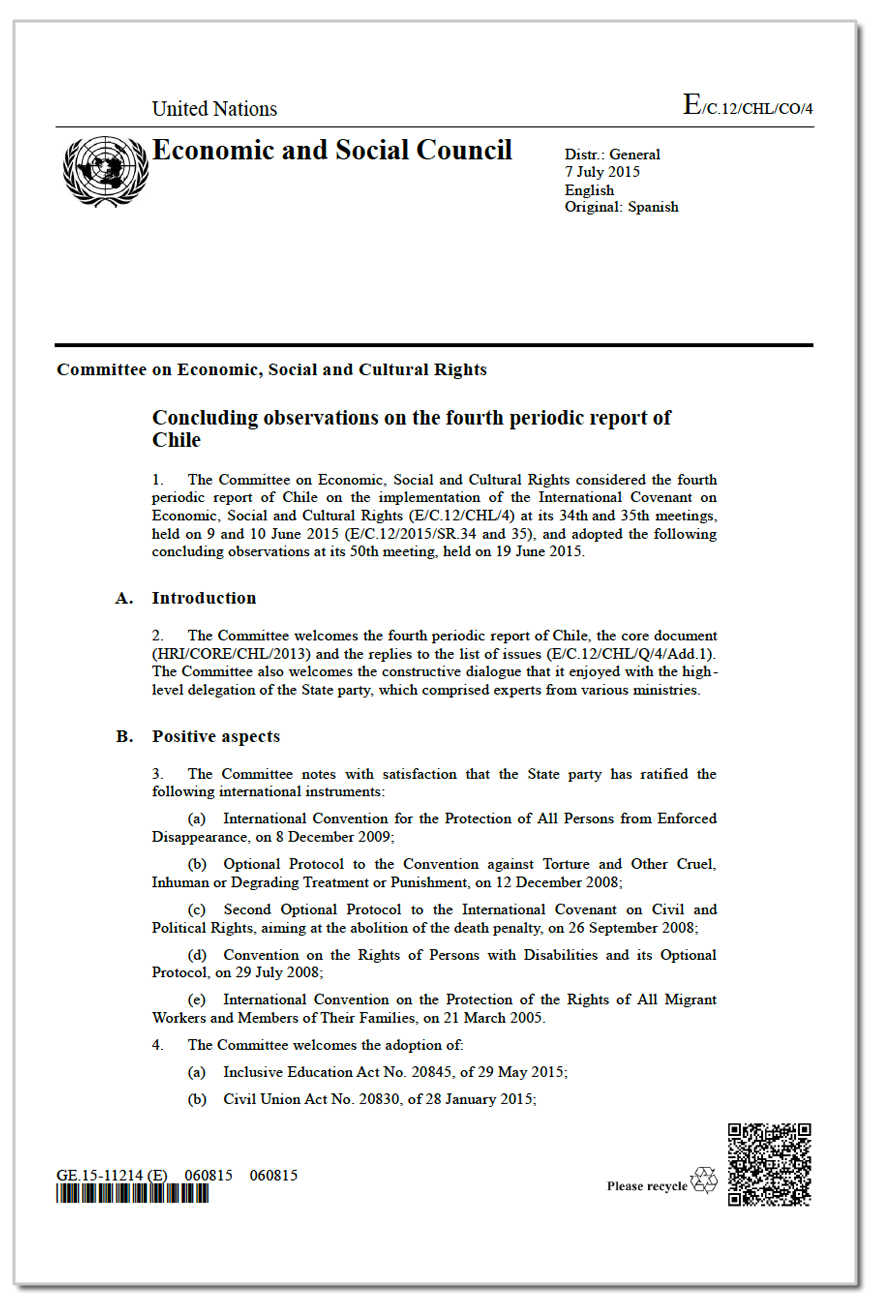 United Nations

E/C.12/CHL/CO/4

Economic and Social Council

Distr.: General
7 July 2015
English
Original: Spanish

Committee on Economic, Social and Cultural Rights

Concluding observations on the fourth periodic report of Chile

1. The Committee on Economic, Social and Cultural Rights considered the fourth periodic report of Chile on the implementation of the International Covenant on Economic, Social and Cultural Rights (E/C.12/CHL/4) at its 34th and 35th meetings, held on 9 and 10 June 2015 (E/C.12/2015/SR.34 and 35), and adopted the following concluding observations at its 50th meeting, held on 19 June 2015.

A. Introduction

2. The Committee welcomes the fourth periodic report of Chile, the core document (HRI/CORE/CHL/2013) and the replies to the list of issues (E/C.12/CHL/Q/4/Add.1). The Committee also welcomes the constructive dialogue that it enjoyed with the high-level delegation of the State party, which comprised experts from various ministries.

B. Positive aspects

3. The Committee notes with satisfaction that the State party has ratified the following international instruments:

(a) International Convention for the Protection of All Persons from Enforced Disappearance, on 8 December 2009;

(b) Optional Protocol to the Convention against Torture and Other Cruel, Inhuman or Degrading Treatment or Punishment, on 12 December 2008;

(c) Second Optional Protocol to the International Covenant on Civil and Political Rights, aiming at the abolition of the death penalty, on 26 September 2008;

(d) Convention on the Rights of Persons with Disabilities and its Optional Protocol, on 29 July 2008;

(e) International Convention on the Protection of the Rights of All Migrant Workers and Members of Their Families, on 21 March 2005.

4. The Committee welcomes the adoption of:

(a) Inclusive Education Act No. 20845, of 29 May 2015;

(b) Civil Union Act No. 20830, of 28 January 2015;

GE.15-11214 (E) 060815 060815

Please recycle